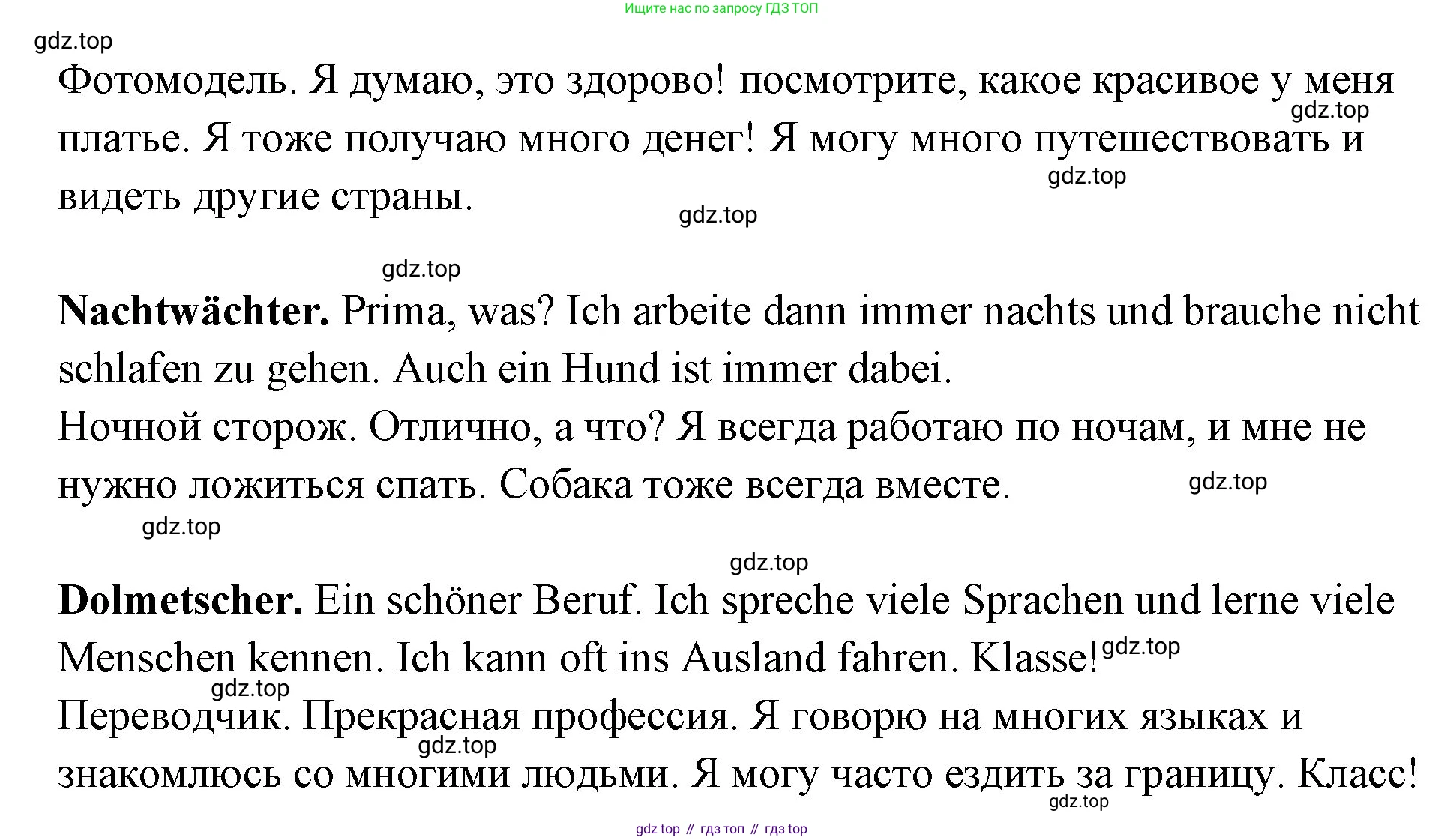 Ищите нас по запросу ГДЗ ТОП

Фотомодель. Я думаю, это здорово! посмотрите, какое красивое у меня платье. Я тоже получаю много денег! Я могу много путешествовать и видеть другие страны.

Nachtwächter. Prima, was? Ich arbeite dann immer nachts und brauche nicht schlafen zu gehen. Auch ein Hund ist immer dabei.

Ночной сторож. Отлично, а что? Я всегда работаю по ночам, и мне не нужно ложиться спать. Собака тоже всегда вместе.

Dolmetscher. Ein schöner Beruf. Ich spreche viele Sprachen und lerne viele Menschen kennen. Ich kann oft ins Ausland fahren. Klasse!

Переводчик. Прекрасная профессия. Я говорю на многих языках и знакомлюсь со многими людьми. Я могу часто ездить за границу. Класс!

gdz top // гдз топ // гдз top

gdz.top